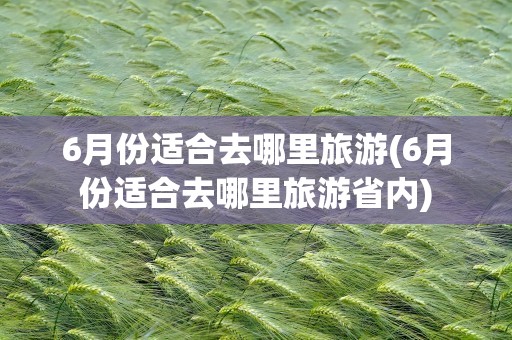 6月份适合去哪里旅游(6月份适合去哪里旅游省内)